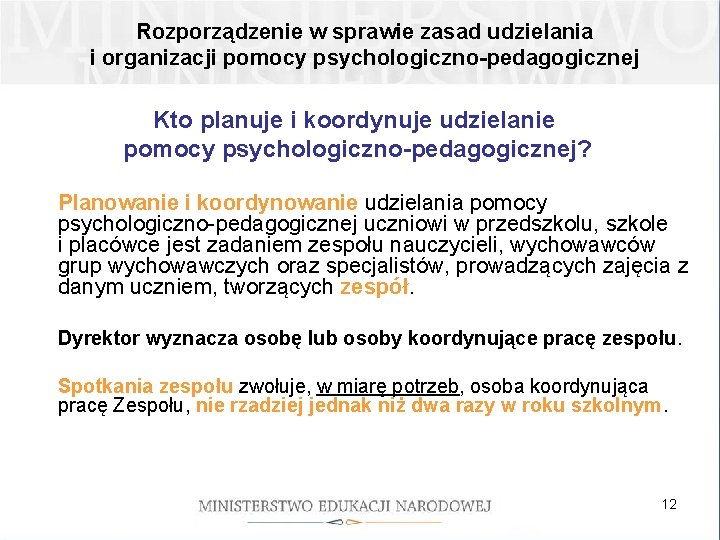 Rozporządzenie w sprawie zasad udzielania i organizacji pomocy psychologiczno-pedagogicznej

Kto planuje i koordynuje udzielanie pomocy psychologiczno-pedagogicznej?

Planowanie i koordynowanie udzielania pomocy psychologiczno-pedagogicznej uczniowi w przedszkolu, szkole i placówce jest zadaniem zespołu nauczycieli, wychowawców grup wychowawczych oraz specjalistów, prowadzących zajęcia z danym uczniem, tworzących zespół.

Dyrektor wyznacza osobę lub osoby koordynujące pracę zespołu.

Spotkania zespołu zwołuje, w miarę potrzeb, osoba koordynująca pracę Zespołu, nie rzadziej jednak niż dwa razy w roku szkolnym.

MINISTERSTWO EDUKACJI NARODOWEJ

12